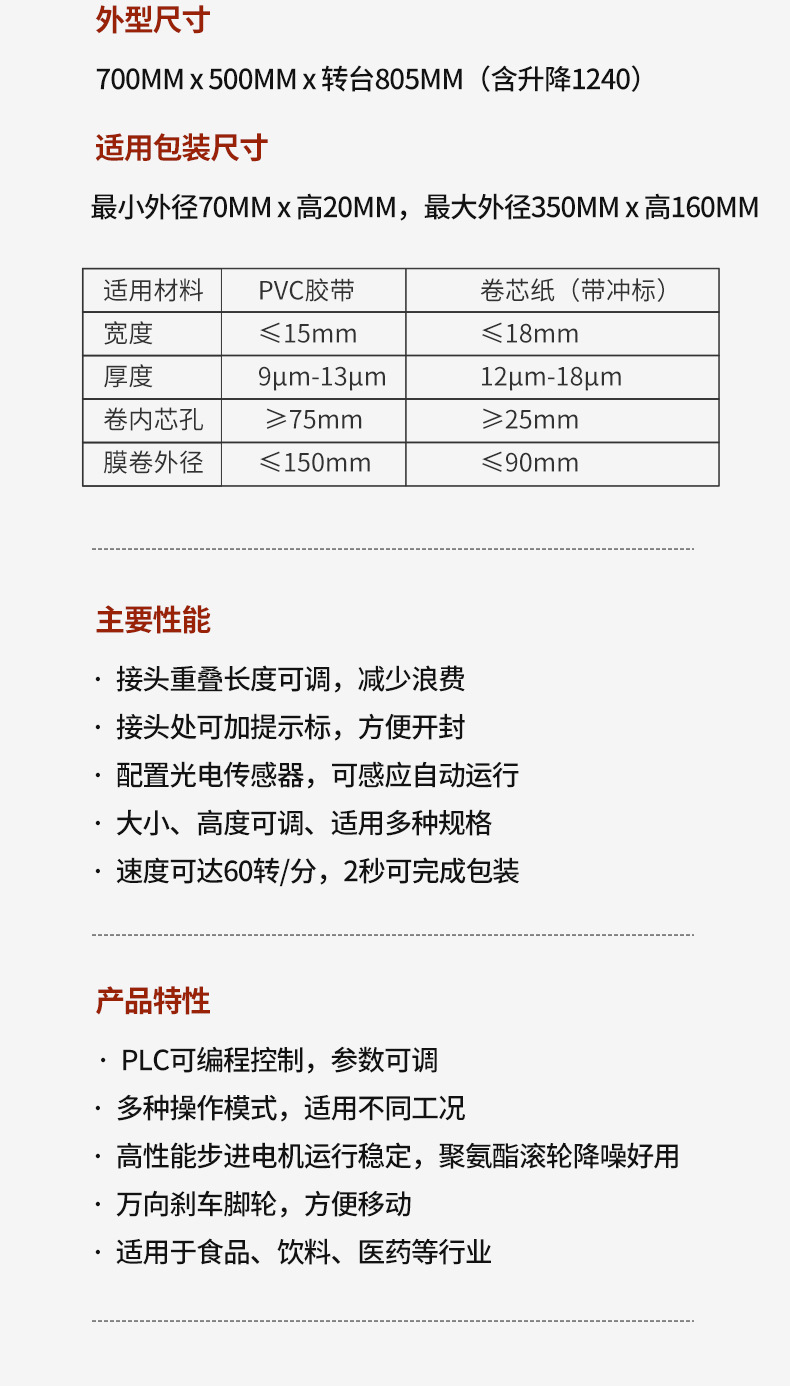 外型尺寸

700MM x 500MM x 转台805MM（含升降1240）

适用包装尺寸

最小外径70MM x 高20MM，最大外径350MM x 高160MM

| 适用材料 | PVC胶带 | 卷芯纸（带冲标） |
|---|---|---|
| 宽度 | ≤15mm | ≤18mm |
| 厚度 | 9μm-13μm | 12μm-18μm |
| 卷内芯孔 | ≥75mm | ≥25mm |
| 膜卷外径 | ≤150mm | ≤90mm |

主要性能

· 接头重叠长度可调，减少浪费
· 接头处可加提示标，方便开封
· 配置光电传感器，可感应自动运行
· 大小、高度可调、适用多种规格
· 速度可达60转/分，2秒可完成包装

产品特性

· PLC可编程控制，参数可调
· 多种操作模式，适用不同工况
· 高性能步进电机运行稳定，聚氨酯滚轮降噪好用
· 万向刹车脚轮，方便移动
· 适用于食品、饮料、医药等行业